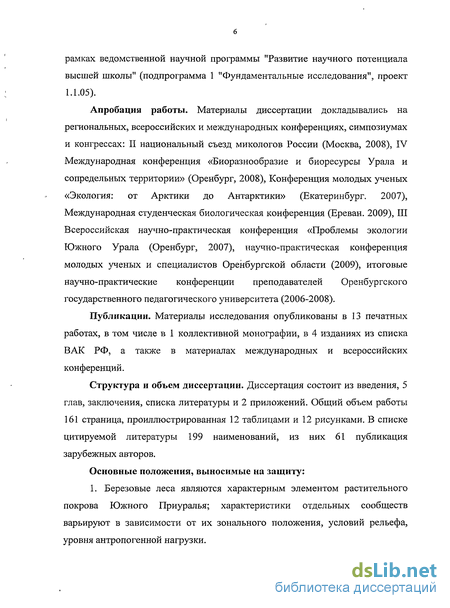 6

рамках ведомственной научной программы "Развитие научного потенциала высшей школы" (подпрограмма 1 "Фундаментальные исследования", проект 1.1.05).

Апробация работы. Материалы диссертации докладывались на региональных, всероссийских и международных конференциях, симпозиумах и конгрессах: II национальный съезд микологов России (Москва, 2008), IV Международная конференция «Биоразнообразие и биоресурсы Урала и сопредельных территории» (Оренбург, 2008), Конференция молодых ученых «Экология: от Арктики до Антарктики» (Екатеринбург. 2007), Международная студенческая биологическая конференция (Ереван. 2009), III Всероссийская научно-практическая конференция «Проблемы экологии Южного Урала (Оренбург, 2007), научно-практическая конференция молодых ученых и специалистов Оренбургской области (2009), итоговые научно-практические конференции преподавателей Оренбургского государственного педагогического университета (2006-2008).

Публикации. Материалы исследования опубликованы в 13 печатных работах, в том числе в 1 коллективной монографии, в 4 изданиях из списка ВАК РФ, а также в материалах международных и всероссийских конференций.

Структура и объем диссертации. Диссертация состоит из введения, 5 глав, заключения, списка литературы и 2 приложений. Общий объем работы 161 страница, проиллюстрированная 12 таблицами и 12 рисунками. В списке цитируемой литературы 199 наименований, из них 61 публикация зарубежных авторов.

Основные положения, выносимые на защиту:

1. Березовые леса являются характерным элементом растительного покрова Южного Приуралья; характеристики отдельных сообществ варьируют в зависимости от их зонального положения, условий рельефа, уровня антропогенной нагрузки.

dsLib.net
библиотека диссертаций